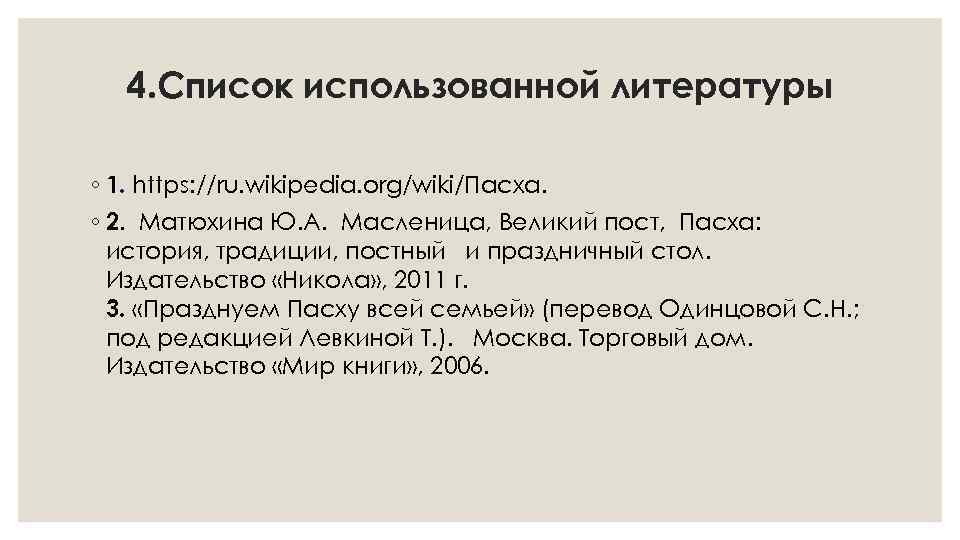 4.Список использованной литературы

◦ 1. https://ru.wikipedia.org/wiki/Пасха.

◦ 2. Матюхина Ю.А. Масленица, Великий пост, Пасха: история, традиции, постный и праздничный стол. Издательство «Никола», 2011 г.
3. «Празднуем Пасху всей семьей» (перевод Одинцовой С.Н.; под редакцией Левкиной Т.). Москва. Торговый дом. Издательство «Мир книги», 2006.